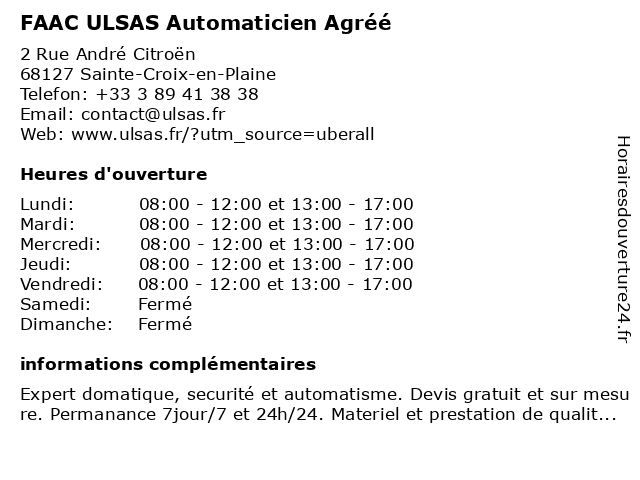 FAAC ULSAS Automaticien Agréé

2 Rue André Citroën
68127 Sainte-Croix-en-Plaine
Telefon: +33 3 89 41 38 38
Email: contact@ulsas.fr
Web: www.ulsas.fr/?utm_source=uberall

Heures d'ouverture

| | |
|---|---|
| Lundi: | 08:00 - 12:00 et 13:00 - 17:00 |
| Mardi: | 08:00 - 12:00 et 13:00 - 17:00 |
| Mercredi: | 08:00 - 12:00 et 13:00 - 17:00 |
| Jeudi: | 08:00 - 12:00 et 13:00 - 17:00 |
| Vendredi: | 08:00 - 12:00 et 13:00 - 17:00 |
| Samedi: | Fermé |
| Dimanche: | Fermé |

informations complémentaires

Expert domatique, securité et automatisme. Devis gratuit et sur mesure. Permanance 7jour/7 et 24h/24. Materiel et prestation de qualit...

Horairesdouverture24.fr